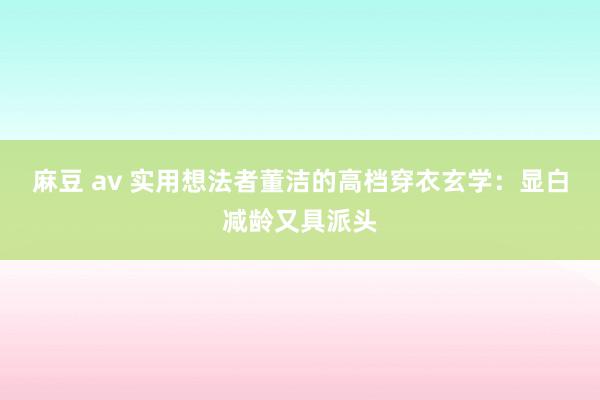 麻豆 av 实用想法者董洁的高档穿衣玄学：显白减龄又具派头